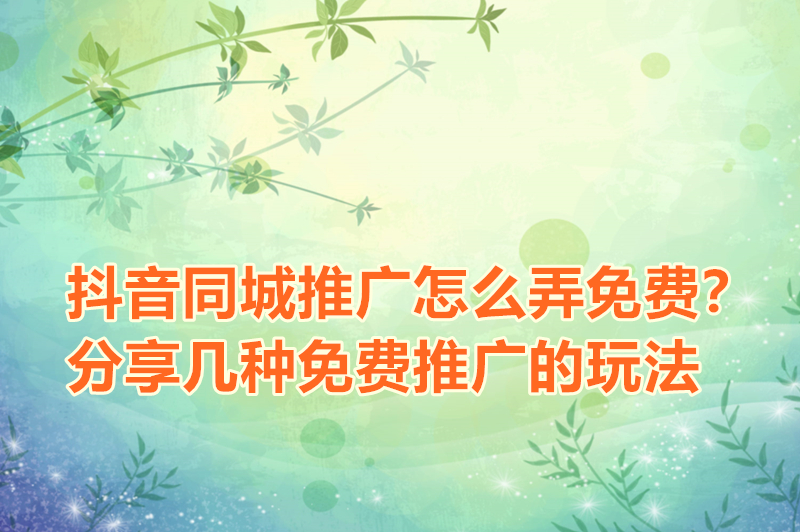 抖音同城推广怎么弄免费?
分享几种免费推广的玩法